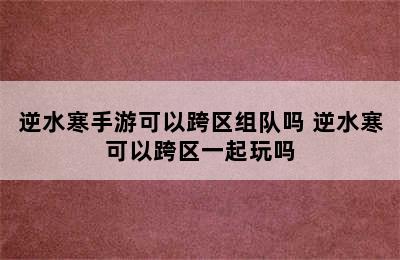 逆水寒手游可以跨区组队吗 逆水寒可以跨区一起玩吗